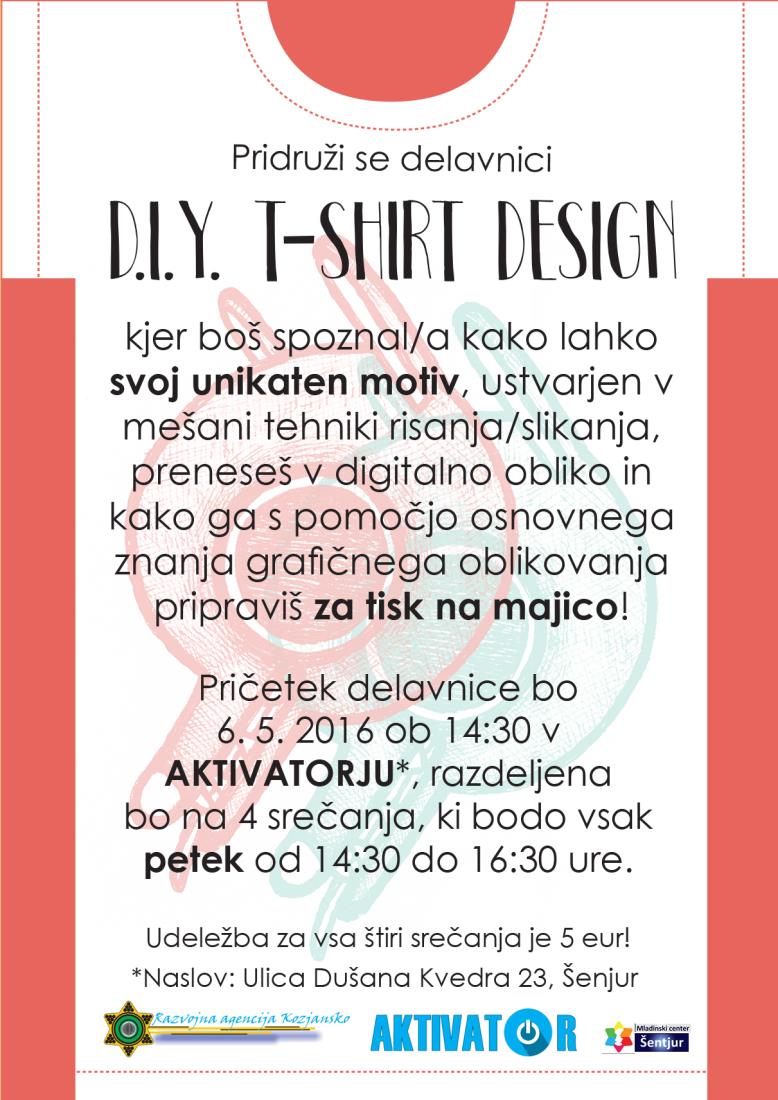 Pridruži se delavnici

D.I.Y. T-SHIRT DESIGN

kjer boš spoznal/a kako lahko svoj unikaten motiv, ustvarjen v mešani tehniki risanja/slikanja, preneseš v digitalno obliko in kako ga s pomočjo osnovnega znanja grafičnega oblikovanja pripraviš za tisk na majico!

Pričetek delavnice bo 6. 5. 2016 ob 14:30 v AKTIVATORJU*, razdeljena bo na 4 srečanja, ki bodo vsak petek od 14:30 do 16:30 ure.

Udeležba za vsa štiri srečanja je 5 eur!

*Naslov: Ulica Dušana Kvedra 23, Šenjur

Razvojna agencija Kozjansko

AKTIVATOR

Mladinski center Šentjur